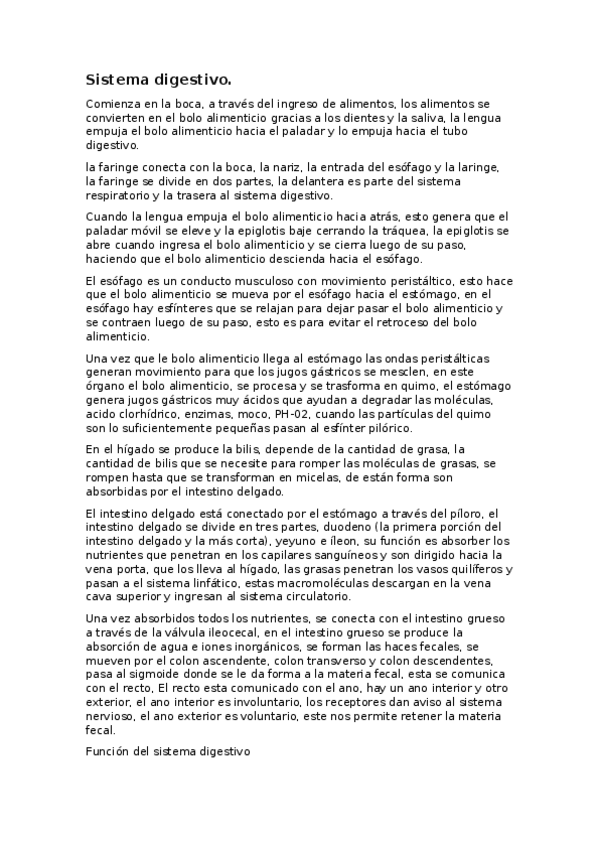 Sistema digestivo.

Comienza en la boca, a través del ingreso de alimentos, los alimentos se convierten en el bolo alimenticio gracias a los dientes y la saliva, la lengua empuja el bolo alimenticio hacia el paladar y lo empuja hacia el tubo digestivo.

la faringe conecta con la boca, la nariz, la entrada del esófago y la laringe, la faringe se divide en dos partes, la delantera es parte del sistema respiratorio y la trasera al sistema digestivo.

Cuando la lengua empuja el bolo alimenticio hacia atrás, esto genera que el paladar móvil se eleve y la epiglotis baje cerrando la tráquea, la epiglotis se abre cuando ingresa el bolo alimenticio y se cierra luego de su paso, haciendo que el bolo alimenticio descienda hacia el esófago.

El esófago es un conducto musculoso con movimiento peristáltico, esto hace que el bolo alimenticio se mueva por el esófago hacia el estómago, en el esófago hay esfínteres que se relajan para dejar pasar el bolo alimenticio y se contraen luego de su paso, esto es para evitar el retroceso del bolo alimenticio.

Una vez que le bolo alimenticio llega al estómago las ondas peristálticas generan movimiento para que los jugos gástricos se mesclen, en este órgano el bolo alimenticio, se procesa y se trasforma en quimo, el estómago genera jugos gástricos muy ácidos que ayudan a degradar las moléculas, acido clorhídrico, enzimas, moco, PH-02, cuando las partículas del quimo son lo suficientemente pequeñas pasan al esfínter pilórico.

En el hígado se produce la bilis, depende de la cantidad de grasa, la cantidad de bilis que se necesite para romper las moléculas de grasas, se rompen hasta que se transforman en micelas, de están forma son absorbidas por el intestino delgado.

El intestino delgado está conectado por el estómago a través del píloro, el intestino delgado se divide en tres partes, duodeno (la primera porción del intestino delgado y la más corta), yeyuno e íleon, su función es absorber los nutrientes que penetran en los capilares sanguíneos y son dirigido hacia la vena porta, que los lleva al hígado, las grasas penetran los vasos quilíferos y pasan a el sistema linfático, estas macromoléculas descargan en la vena cava superior y ingresan al sistema circulatorio.

Una vez absorbidos todos los nutrientes, se conecta con el intestino grueso a través de la válvula ileocecal, en el intestino grueso se produce la absorción de agua e iones inorgánicos, se forman las haces fecales, se mueven por el colon ascendente, colon transverso y colon descendentes, pasa al sigmoide donde se le da forma a la materia fecal, esta se comunica con el recto, El recto esta comunicado con el ano, hay un ano interior y otro exterior, el ano interior es involuntario, los receptores dan aviso al sistema nervioso, el ano exterior es voluntario, este nos permite retener la materia fecal.

Función del sistema digestivo